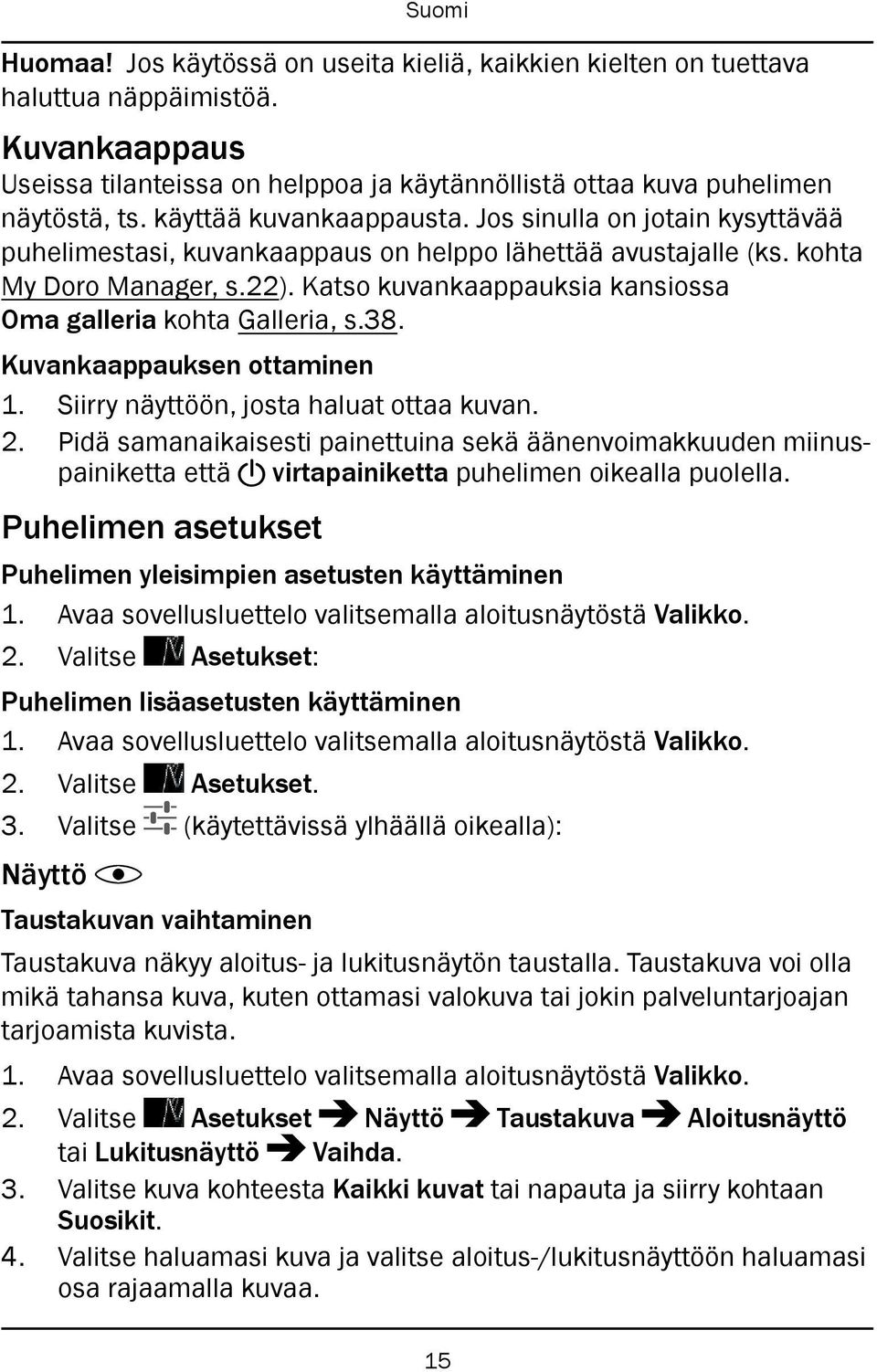 Suomi

Huomaa! Jos käytössä on useita kieliä, kaikkien kielten on tuettava haluttua näppäimistöä.

Kuvankaappaus
Useissa tilanteissa on helppoa ja käytännöllistä ottaa kuva puhelimen näytöstä, ts. käyttää kuvankaappausta. Jos sinulla on jotain kysyttävää puhelimestasi, kuvankaappaus on helppo lähettää avustajalle (ks. kohta My Doro Manager, s.22). Katso kuvankaappauksia kansiossa Oma galleria kohta Galleria, s.38.

Kuvankaappauksen ottaminen
1. Siirry näyttöön, josta haluat ottaa kuvan.
2. Pidä samanaikaisesti painettuina sekä äänenvoimakkuuden miinuspainiketta että virtapainiketta puhelimen oikealla puolella.

Puhelimen asetukset

Puhelimen yleisimpien asetusten käyttäminen
1. Avaa sovellusluettelo valitsemalla aloitusnäytöstä Valikko.
2. Valitse Asetukset:

Puhelimen lisäasetusten käyttäminen
1. Avaa sovellusluettelo valitsemalla aloitusnäytöstä Valikko.
2. Valitse Asetukset.
3. Valitse (käytettävissä ylhäällä oikealla):

Näyttö

Taustakuvan vaihtaminen
Taustakuva näkyy aloitus- ja lukitusnäytön taustalla. Taustakuva voi olla mikä tahansa kuva, kuten ottamasi valokuva tai jokin palveluntarjoajan tarjoamista kuvista.
1. Avaa sovellusluettelo valitsemalla aloitusnäytöstä Valikko.
2. Valitse Asetukset ➔ Näyttö ➔ Taustakuva ➔ Aloitusnäyttö tai Lukitusnäyttö ➔ Vaihda.
3. Valitse kuva kohteesta Kaikki kuvat tai napauta ja siirry kohtaan Suosikit.
4. Valitse haluamasi kuva ja valitse aloitus-/lukitusnäyttöön haluamasi osa rajaamalla kuvaa.

15